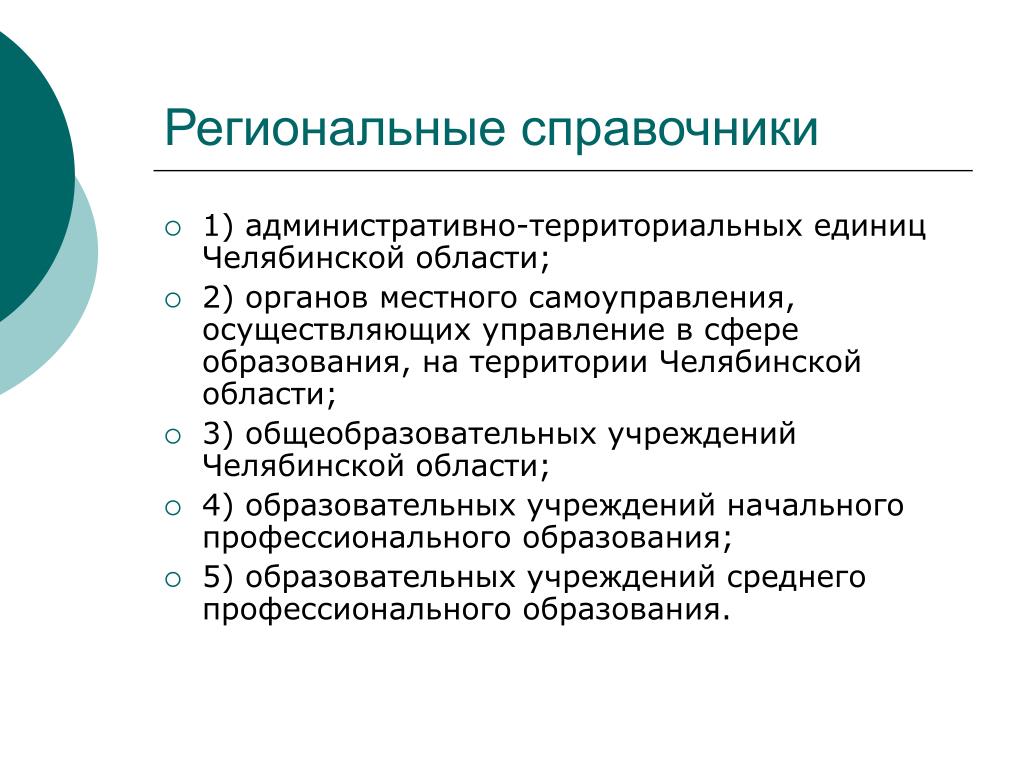 Региональные справочники

1) административно-территориальных единиц Челябинской области;

2) органов местного самоуправления, осуществляющих управление в сфере образования, на территории Челябинской области;

3) общеобразовательных учреждений Челябинской области;

4) образовательных учреждений начального профессионального образования;

5) образовательных учреждений среднего профессионального образования.